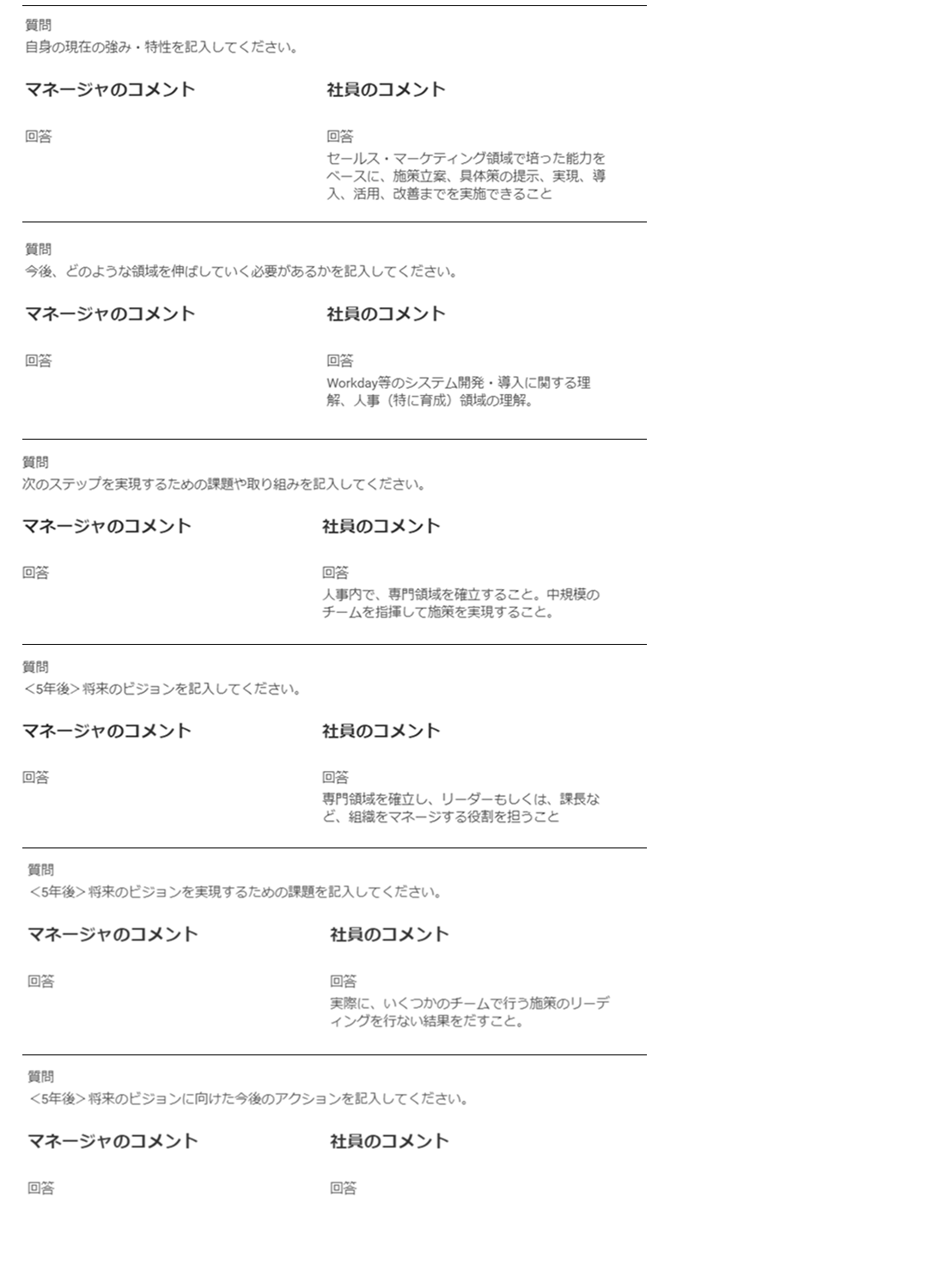 質問
自身の現在の強み・特性を記入してください。

マネージャのコメント

回答

社員のコメント

回答
セールス・マーケティング領域で培った能力をベースに、施策立案、具体策の提示、実現、導入、活用、改善までを実施できること

質問
今後、どのような領域を伸ばしていく必要があるかを記入してください。

マネージャのコメント

回答

社員のコメント

回答
Workday等のシステム開発・導入に関する理解、人事（特に育成）領域の理解。

質問
次のステップを実現するための課題や取り組みを記入してください。

マネージャのコメント

回答

社員のコメント

回答
人事内で、専門領域を確立すること。中規模のチームを指揮して施策を実現すること。

質問
<5年後>将来のビジョンを記入してください。

マネージャのコメント

回答

社員のコメント

回答
専門領域を確立し、リーダーもしくは、課長など、組織をマネージする役割を担うこと

質問
<5年後>将来のビジョンを実現するための課題を記入してください。

マネージャのコメント

回答

社員のコメント

回答
実際に、いくつかのチームで行う施策のリーディングを行ない結果をだすこと。

質問
<5年後>将来のビジョンに向けた今後のアクションを記入してください。

マネージャのコメント

回答

社員のコメント

回答